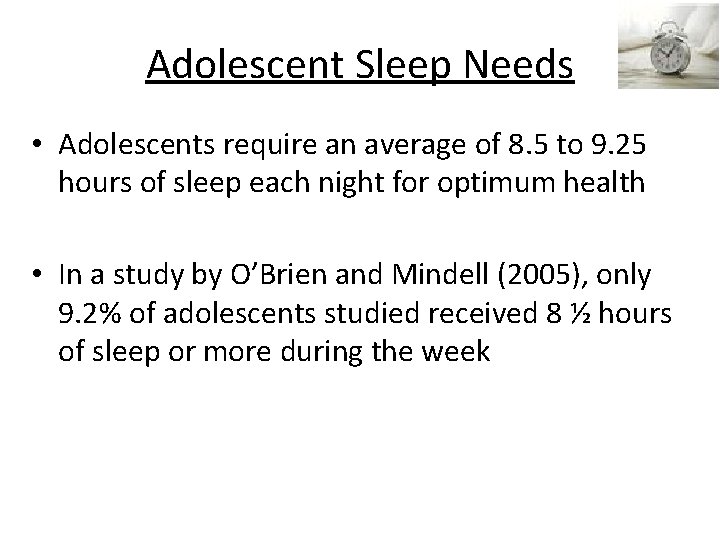 Adolescent Sleep Needs

• Adolescents require an average of 8.5 to 9.25 hours of sleep each night for optimum health

• In a study by O'Brien and Mindell (2005), only 9.2% of adolescents studied received 8 ½ hours of sleep or more during the week